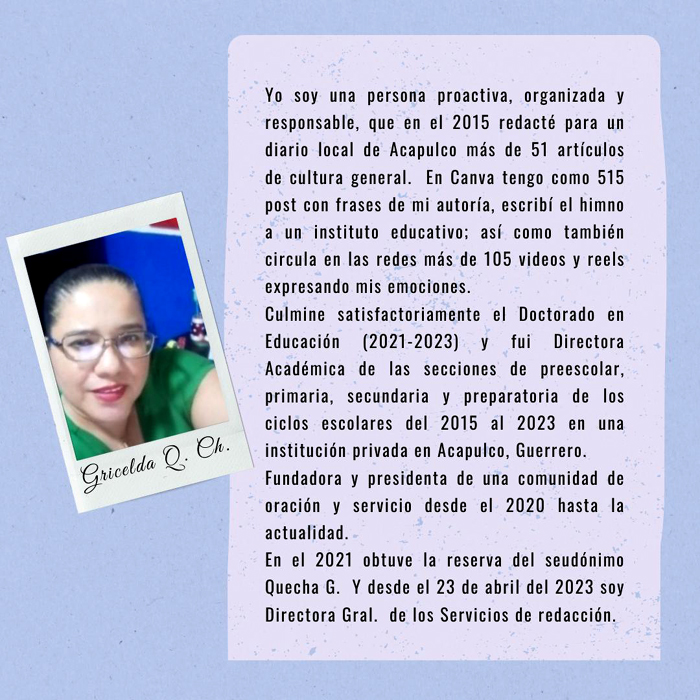 Gricelda Q. Ch.

Yo soy una persona proactiva, organizada y responsable, que en el 2015 redacté para un diario local de Acapulco más de 51 artículos de cultura general. En Canva tengo como 515 post con frases de mi autoría, escribí el himno a un instituto educativo; así como también circula en las redes más de 105 videos y reels expresando mis emociones.
Culmine satisfactoriamente el Doctorado en Educación (2021-2023) y fui Directora Académica de las secciones de preescolar, primaria, secundaria y preparatoria de los ciclos escolares del 2015 al 2023 en una institución privada en Acapulco, Guerrero.
Fundadora y presidenta de una comunidad de oración y servicio desde el 2020 hasta la actualidad.
En el 2021 obtuve la reserva del seudónimo Quecha G. Y desde el 23 de abril del 2023 soy Directora Gral. de los Servicios de redacción.